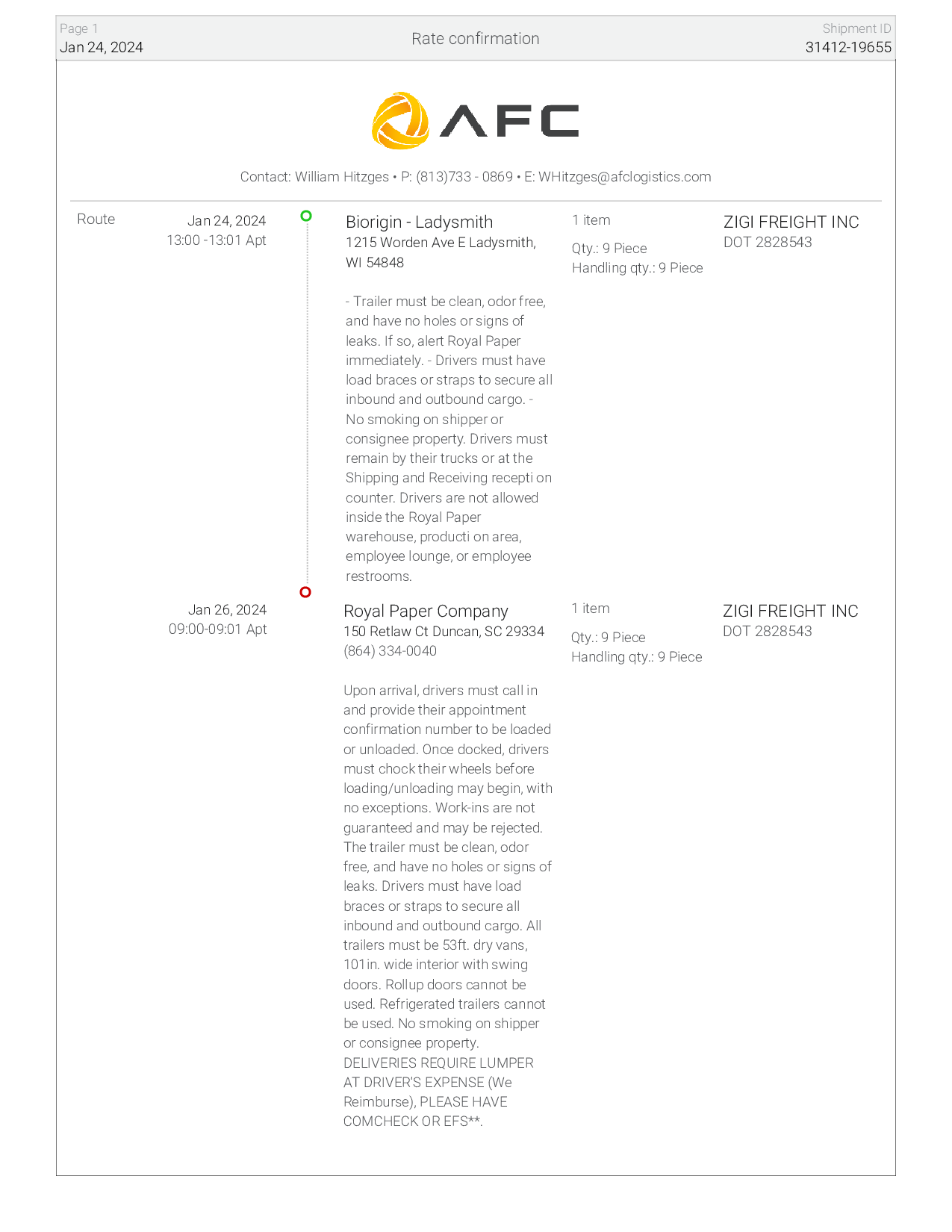 Page 1
Jan 24, 2024

Rate confirmation

Shipment ID
31412-19655

AFC

Contact: William Hitzges • P: (813)733 - 0869 • E: WHitzges@afclogistics.com

Route

Jan 24, 2024
13:00 -13:01 Apt

Biorigin - Ladysmith
1215 Worden Ave E Ladysmith, WI 54848

- Trailer must be clean, odor free, and have no holes or signs of leaks. If so, alert Royal Paper immediately. - Drivers must have load braces or straps to secure all inbound and outbound cargo. - No smoking on shipper or consignee property. Drivers must remain by their trucks or at the Shipping and Receiving recepti on counter. Drivers are not allowed inside the Royal Paper warehouse, producti on area, employee lounge, or employee restrooms.

1 item

Qty.: 9 Piece
Handling qty.: 9 Piece

ZIGI FREIGHT INC
DOT 2828543

Jan 26, 2024
09:00-09:01 Apt

Royal Paper Company
150 Retlaw Ct Duncan, SC 29334
(864) 334-0040

Upon arrival, drivers must call in and provide their appointment confirmation number to be loaded or unloaded. Once docked, drivers must chock their wheels before loading/unloading may begin, with no exceptions. Work-ins are not guaranteed and may be rejected. The trailer must be clean, odor free, and have no holes or signs of leaks. Drivers must have load braces or straps to secure all inbound and outbound cargo. All trailers must be 53ft. dry vans, 101in. wide interior with swing doors. Rollup doors cannot be used. Refrigerated trailers cannot be used. No smoking on shipper or consignee property. DELIVERIES REQUIRE LUMPER AT DRIVER'S EXPENSE (We Reimburse), PLEASE HAVE COMCHECK OR EFS**.

1 item

Qty.: 9 Piece
Handling qty.: 9 Piece

ZIGI FREIGHT INC
DOT 2828543